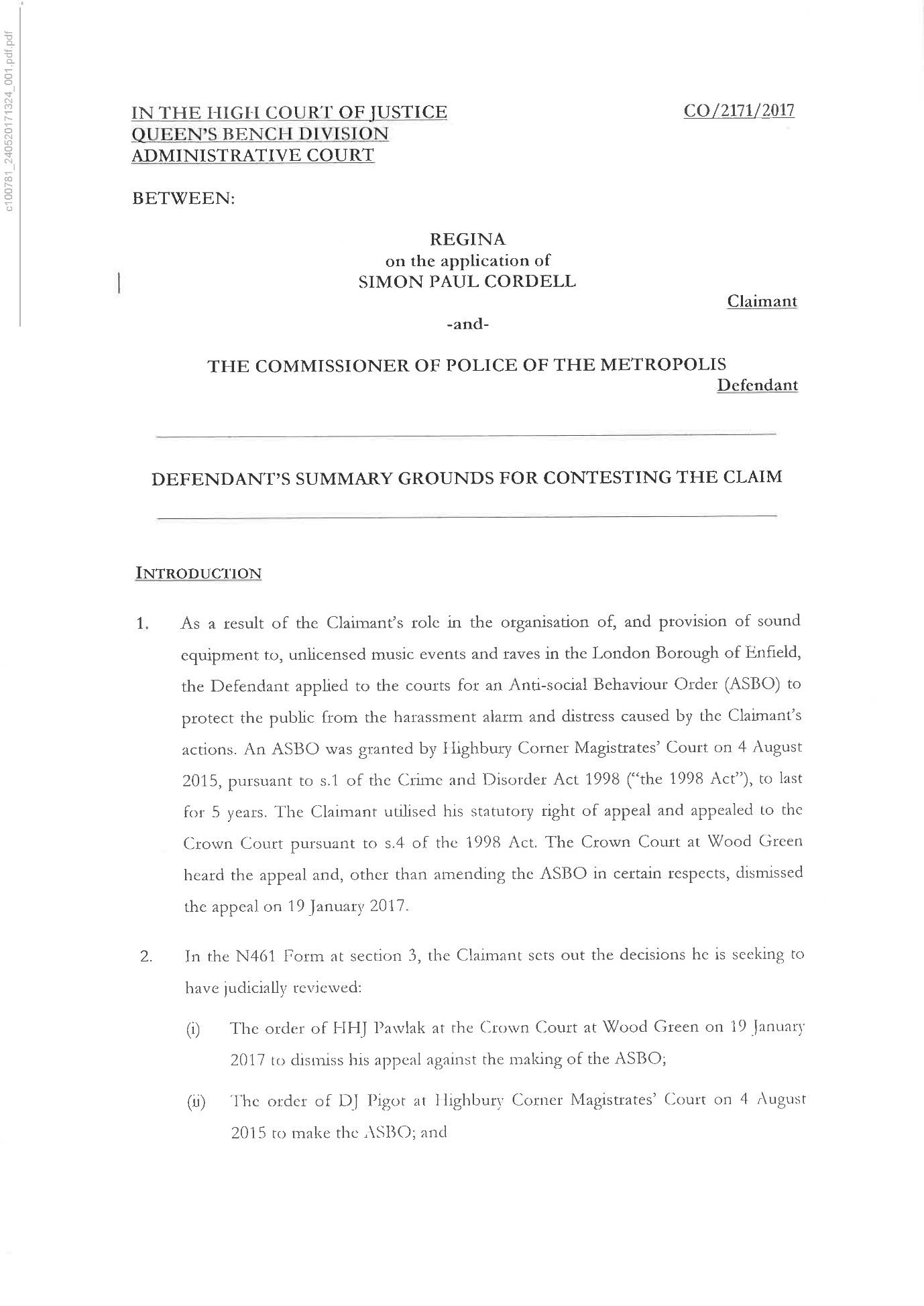 c100781_240520171324_001.pdf.pdf

IN THE HIGH COURT OF JUSTICE
QUEEN'S BENCH DIVISION
ADMINISTRATIVE COURT

CO/2171/2017

BETWEEN:

REGINA
on the application of
SIMON PAUL CORDELL

Claimant

-and-

THE COMMISSIONER OF POLICE OF THE METROPOLIS

Defendant

DEFENDANT'S SUMMARY GROUNDS FOR CONTESTING THE CLAIM

INTRODUCTION

1. As a result of the Claimant's role in the organisation of, and provision of sound equipment to, unlicensed music events and raves in the London Borough of Enfield, the Defendant applied to the courts for an Anti-social Behaviour Order (ASBO) to protect the public from the harassment alarm and distress caused by the Claimant's actions. An ASBO was granted by Highbury Corner Magistrates' Court on 4 August 2015, pursuant to s.1 of the Crime and Disorder Act 1998 ("the 1998 Act"), to last for 5 years. The Claimant utilised his statutory right of appeal and appealed to the Crown Court pursuant to s.4 of the 1998 Act. The Crown Court at Wood Green heard the appeal and, other than amending the ASBO in certain respects, dismissed the appeal on 19 January 2017.

2. In the N461 Form at section 3, the Claimant sets out the decisions he is seeking to have judicially reviewed:

(i) The order of HHJ Pawlak at the Crown Court at Wood Green on 19 January 2017 to dismiss his appeal against the making of the ASBO;

(ii) The order of DJ Pigot at Highbury Corner Magistrates' Court on 4 August 2015 to make the ASBO; and